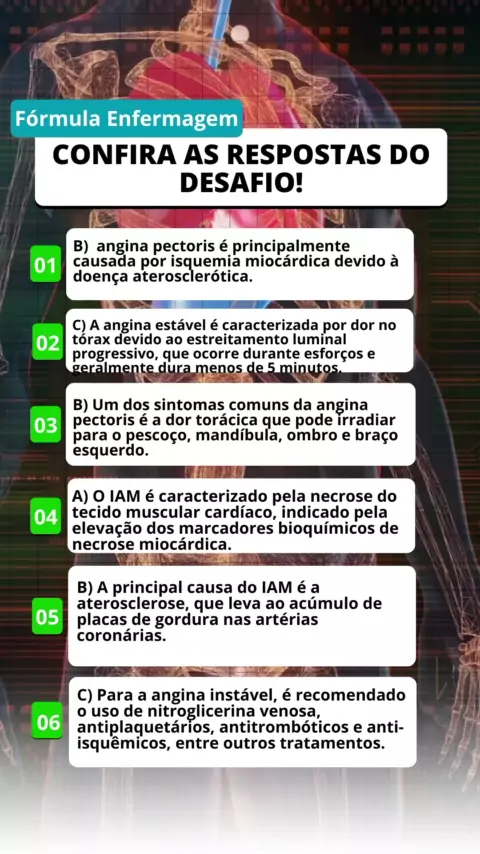 Fórmula Enfermagem

CONFIRA AS RESPOSTAS DO DESAFIO!

01
B) angina pectoris é principalmente causada por isquemia miocárdica devido à doença aterosclerótica.

02
C) A angina estável é caracterizada por dor no tórax devido ao estreitamento luminal progressivo, que ocorre durante esforços e geralmente dura menos de 5 minutos.

03
B) Um dos sintomas comuns da angina pectoris é a dor torácica que pode irradiar para o pescoço, mandíbula, ombro e braço esquerdo.

04
A) O IAM é caracterizado pela necrose do tecido muscular cardíaco, indicado pela elevação dos marcadores bioquímicos de necrose miocárdica.

05
B) A principal causa do IAM é a aterosclerose, que leva ao acúmulo de placas de gordura nas artérias coronárias.

06
C) Para a angina instável, é recomendado o uso de nitroglicerina venosa, antiplaquetários, antitrombóticos e anti-isquêmicos, entre outros tratamentos.